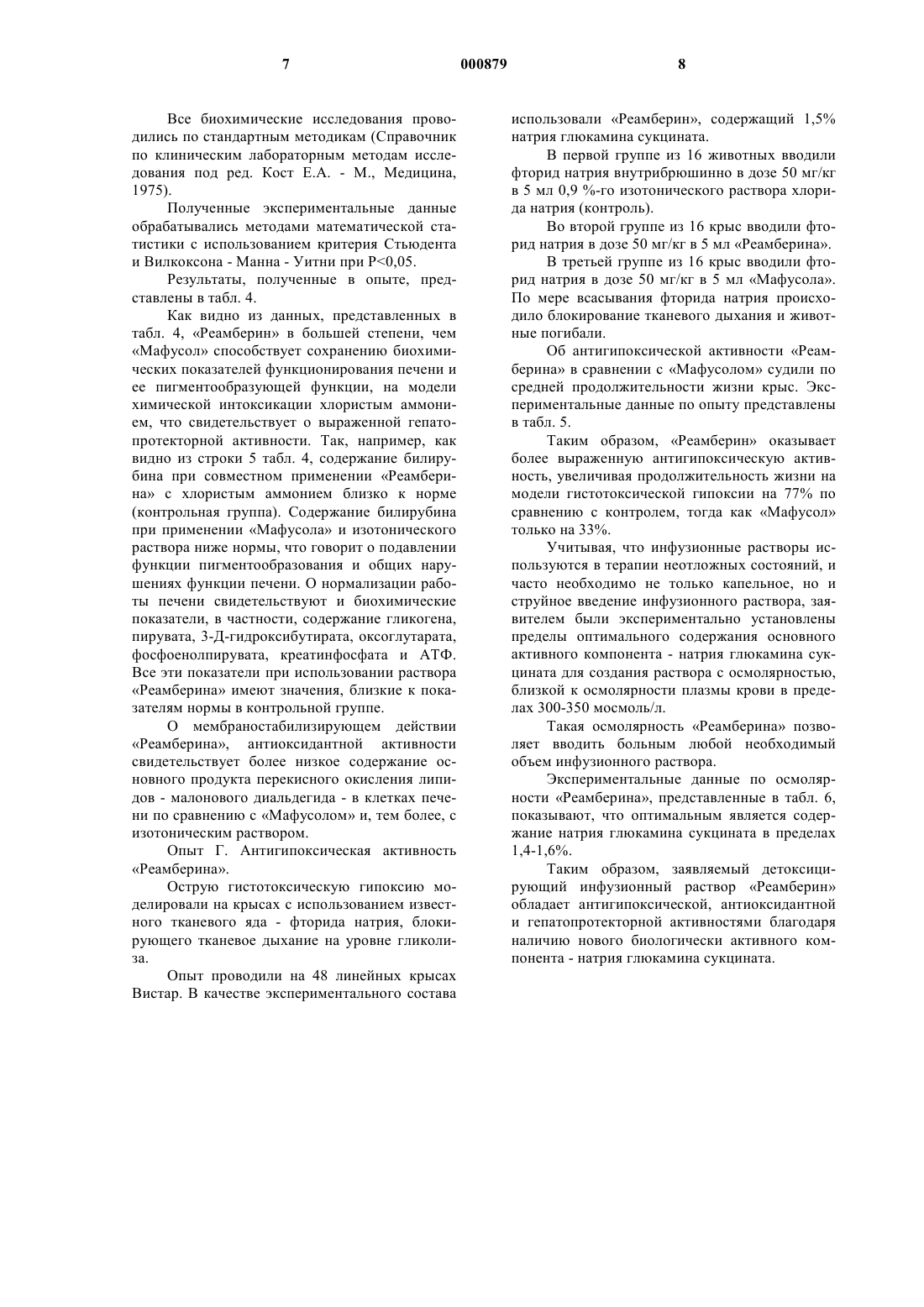 7 000879 8

Все биохимические исследования проводились по стандартным методикам (Справочник по клиническим лабораторным методам исследования под ред. Кост Е.А. - М., Медицина, 1975).

Полученные экспериментальные данные обрабатывались методами математической статистики с использованием критерия Стьюдента и Вилкоксона - Манна - Уитни при P<0,05.

Результаты, полученные в опыте, представлены в табл. 4.

Как видно из данных, представленных в табл. 4, «Реамберин» в большей степени, чем «Мафусол» способствует сохранению биохимических показателей функционирования печени и ее пигментообразующей функции, на модели химической интоксикации хлористым аммонием, что свидетельствует о выраженной гепатопротекторной активности. Так, например, как видно из строки 5 табл. 4, содержание билирубина при совместном применении «Реамберина» с хлористым аммонием близко к норме (контрольная группа). Содержание билирубина при применении «Мафусола» и изотонического раствора ниже нормы, что говорит о подавлении функции пигментообразования и общих нарушениях функции печени. О нормализации работы печени свидетельствуют и биохимические показатели, в частности, содержание гликогена, пирувата, 3-Д-гидроксибутирата, оксоглутарата, фосфоенолпирувата, креатинфосфата и АТФ. Все эти показатели при использовании раствора «Реамберина» имеют значения, близкие к показателям нормы в контрольной группе.

О мембраностабилизирующем действии «Реамберина», антиоксидантной активности свидетельствует более низкое содержание основного продукта перекисного окисления липидов - малонового диальдегида - в клетках печени по сравнению с «Мафусолом» и, тем более, с изотоническим раствором.

Опыт Г. Антигипоксическая активность «Реамберина».

Острую гистотоксическую гипоксию моделировали на крысах с использованием известного тканевого яда - фторида натрия, блокирующего тканевое дыхание на уровне гликолиза.

Опыт проводили на 48 линейных крысах Вистар. В качестве экспериментального состава использовали «Реамберин», содержащий 1,5% натрия глюкамина сукцината.

В первой группе из 16 животных вводили фторид натрия внутрибрюшинно в дозе 50 мг/кг в 5 мл 0,9 %-го изотонического раствора хлорида натрия (контроль).

Во второй группе из 16 крыс вводили фторид натрия в дозе 50 мг/кг в 5 мл «Реамберина».

В третьей группе из 16 крыс вводили фторид натрия в дозе 50 мг/кг в 5 мл «Мафусола». По мере всасывания фторида натрия происходило блокирование тканевого дыхания и животные погибали.

Об антигипоксической активности «Реамберина» в сравнении с «Мафусолом» судили по средней продолжительности жизни крыс. Экспериментальные данные по опыту представлены в табл. 5.

Таким образом, «Реамберин» оказывает более выраженную антигипоксическую активность, увеличивая продолжительность жизни на модели гистотоксической гипоксии на 77% по сравнению с контролем, тогда как «Мафусол» только на 33%.

Учитывая, что инфузионные растворы используются в терапии неотложных состояний, и часто необходимо не только капельное, но и струйное введение инфузионного раствора, заявителем были экспериментально установлены пределы оптимального содержания основного активного компонента - натрия глюкамина сукцината для создания раствора с осмолярностью, близкой к осмолярности плазмы крови в пределах 300-350 мосмоль/л.

Такая осмолярность «Реамберина» позволяет вводить больным любой необходимый объем инфузионного раствора.

Экспериментальные данные по осмолярности «Реамберина», представленные в табл. 6, показывают, что оптимальным является содержание натрия глюкамина сукцината в пределах 1,4-1,6%.

Таким образом, заявляемый детоксицирующий инфузионный раствор «Реамберин» обладает антигипоксической, антиоксидантной и гепатопротекторной активностями благодаря наличию нового биологически активного компонента - натрия глюкамина сукцината.